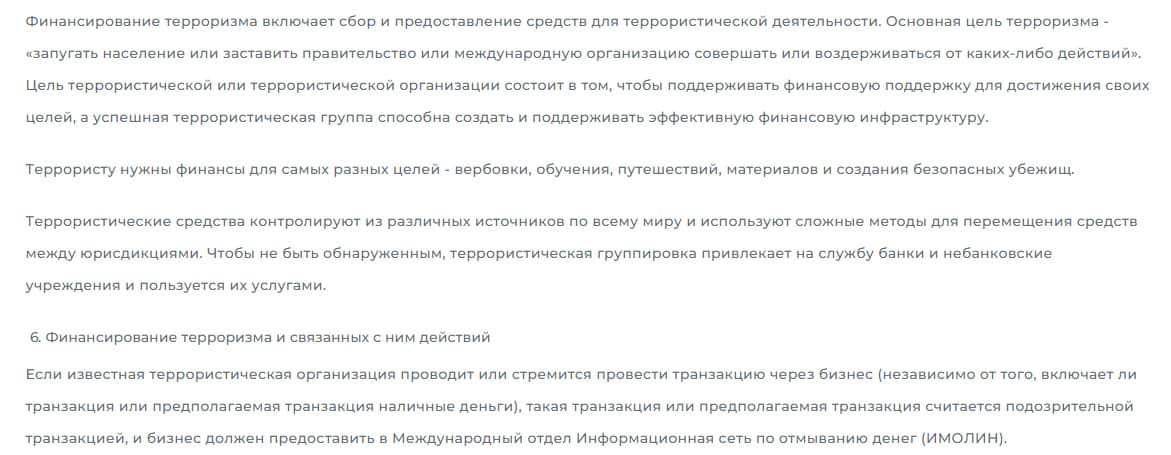 Финансирование терроризма включает сбор и предоставление средств для террористической деятельности. Основная цель терроризма - «запугать население или заставить правительство или международную организацию совершать или воздерживаться от каких-либо действий». Цель террористической или террористической организации состоит в том, чтобы поддерживать финансовую поддержку для достижения своих целей, а успешная террористическая группа способна создать и поддерживать эффективную финансовую инфраструктуру.

Террористу нужны финансы для самых разных целей - вербовки, обучения, путешествий, материалов и создания безопасных убежищ.

Террористические средства контролируют из различных источников по всему миру и используют сложные методы для перемещения средств между юрисдикциями. Чтобы не быть обнаруженным, террористическая группировка привлекает на службу банки и небанковские учреждения и пользуется их услугами.

6. Финансирование терроризма и связанных с ним действий

Если известная террористическая организация проводит или стремится провести транзакцию через бизнес (независимо от того, включает ли транзакция или предполагаемая транзакция наличные деньги), такая транзакция или предполагаемая транзакция считается подозрительной транзакцией, и бизнес должен предоставить в Международный отдел Информационная сеть по отмыванию денег (ИМОЛИН).